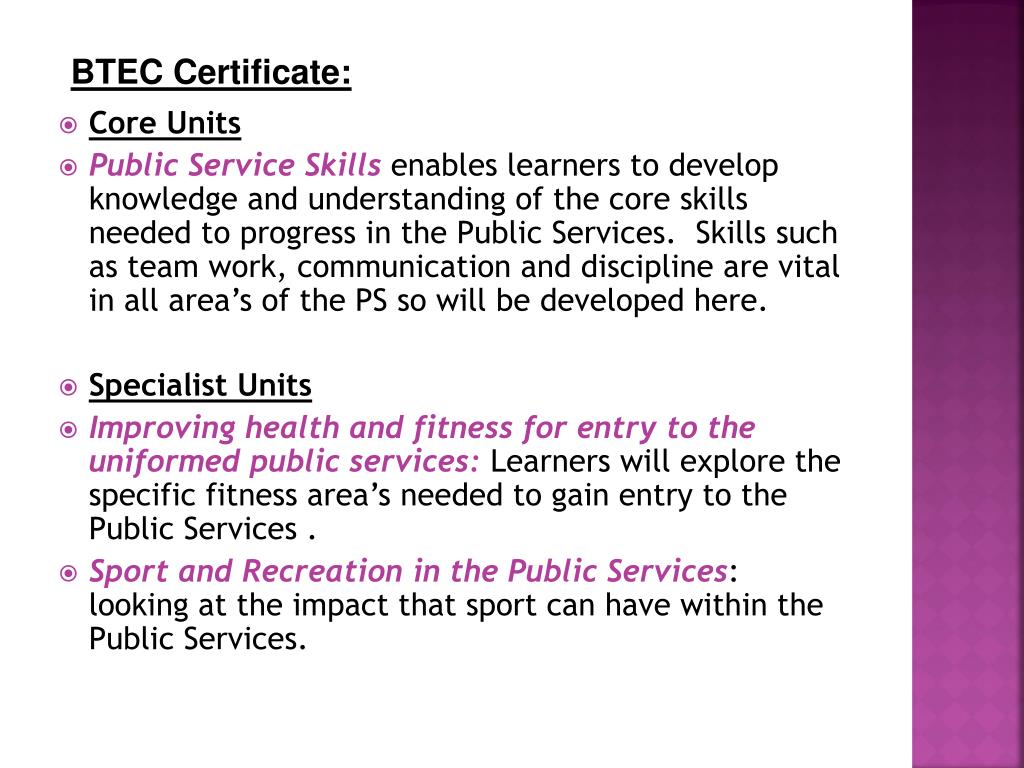 BTEC Certificate:

Core Units

Public Service Skills enables learners to develop knowledge and understanding of the core skills needed to progress in the Public Services.  Skills such as team work, communication and discipline are vital in all area's of the PS so will be developed here.

Specialist Units

Improving health and fitness for entry to the uniformed public services: Learners will explore the specific fitness area's needed to gain entry to the Public Services .

Sport and Recreation in the Public Services: looking at the impact that sport can have within the Public Services.